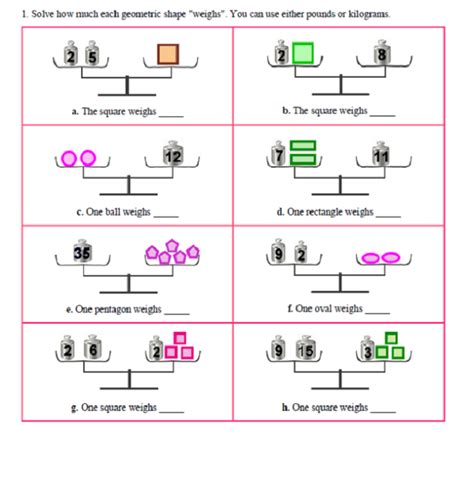 1. Solve how much each geometric shape "weighs". You can use either pounds or kilograms.

2 5

a. The square weighs ____

2 8

b. The square weighs ____

12

c. One ball weighs ____

7 11

d. One rectangle weighs ____

35

e. One pentagon weighs ____

9 2

f. One oval weighs ____

2 6 2

g. One square weighs ____

9 15 3

h. One square weighs ____